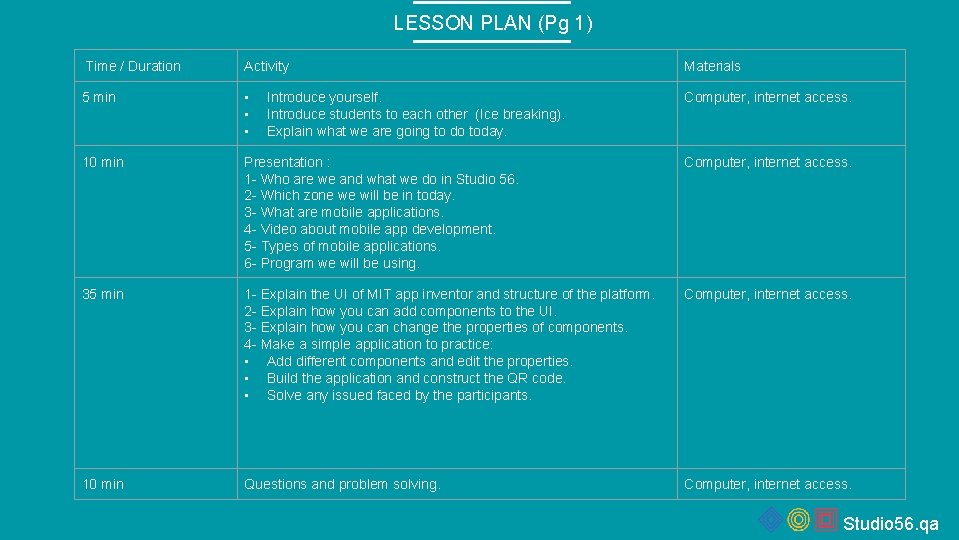 LESSON PLAN (Pg 1)

| Time / Duration | Activity | Materials |
|---|---|---|
| 5 min | • Introduce yourself. • Introduce students to each other (Ice breaking). • Explain what we are going to do today. | Computer, internet access. |
| 10 min | Presentation : 1- Who are we and what we do in Studio 56. 2- Which zone we will be in today. 3- What are mobile applications. 4- Video about mobile app development. 5- Types of mobile applications. 6- Program we will be using. | Computer, internet access. |
| 35 min | 1- Explain the UI of MIT app inventor and structure of the platform. 2- Explain how you can add components to the UI. 3- Explain how you can change the properties of components. 4- Make a simple application to practice: • Add different components and edit the properties. • Build the application and construct the QR code. • Solve any issued faced by the participants. | Computer, internet access. |
| 10 min | Questions and problem solving. | Computer, internet access. |

Studio56.qa